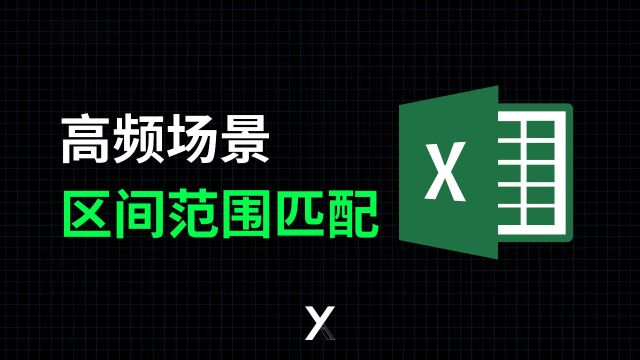 高频场景
区间范围匹配

X

X